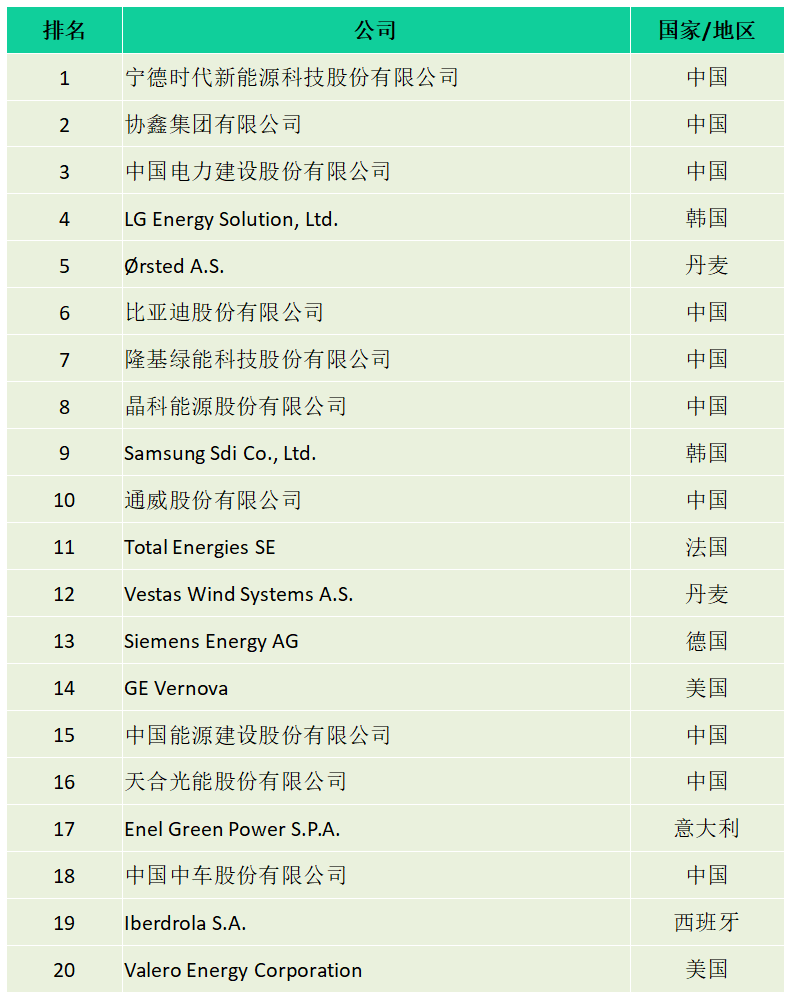 | 排名 | 公司 | 国家/地区 |
|---|---|---|
| 1 | 宁德时代新能源科技股份有限公司 | 中国 |
| 2 | 协鑫集团有限公司 | 中国 |
| 3 | 中国电力建设股份有限公司 | 中国 |
| 4 | LG Energy Solution, Ltd. | 韩国 |
| 5 | Ørsted A.S. | 丹麦 |
| 6 | 比亚迪股份有限公司 | 中国 |
| 7 | 隆基绿能科技股份有限公司 | 中国 |
| 8 | 晶科能源股份有限公司 | 中国 |
| 9 | Samsung Sdi Co., Ltd. | 韩国 |
| 10 | 通威股份有限公司 | 中国 |
| 11 | Total Energies SE | 法国 |
| 12 | Vestas Wind Systems A.S. | 丹麦 |
| 13 | Siemens Energy AG | 德国 |
| 14 | GE Vernova | 美国 |
| 15 | 中国能源建设股份有限公司 | 中国 |
| 16 | 天合光能股份有限公司 | 中国 |
| 17 | Enel Green Power S.P.A. | 意大利 |
| 18 | 中国中车股份有限公司 | 中国 |
| 19 | Iberdrola S.A. | 西班牙 |
| 20 | Valero Energy Corporation | 美国 |